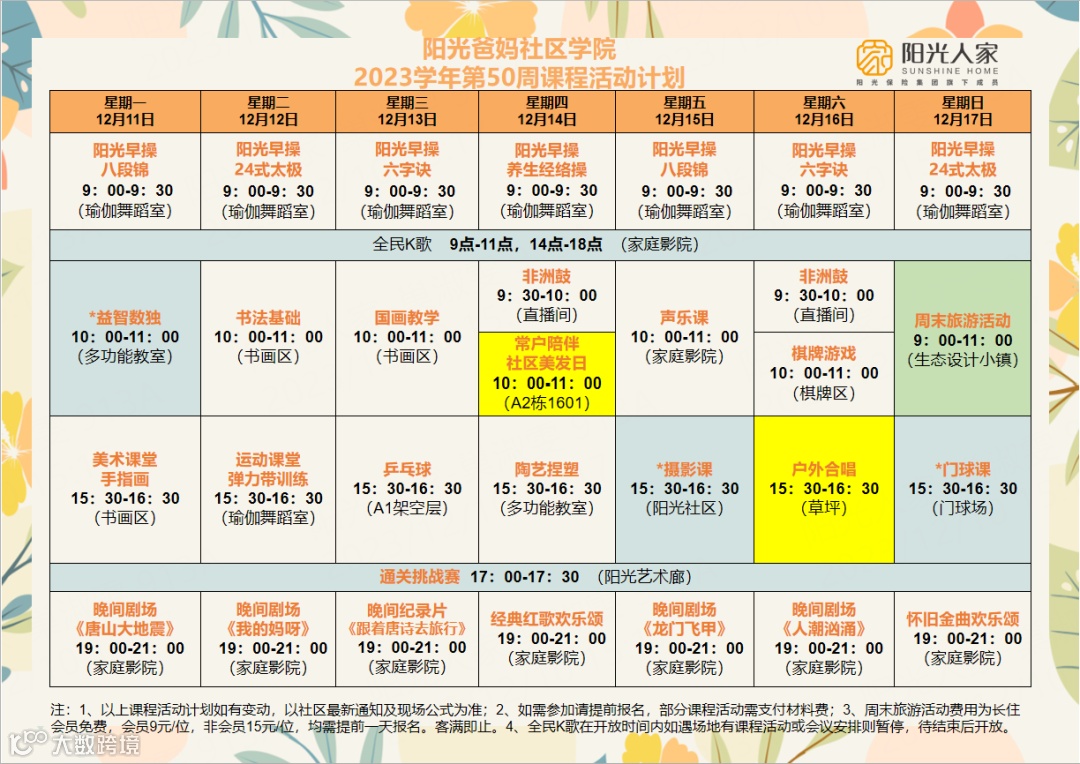 阳光爸妈社区学院
2023学年第50周课程活动计划

阳光人家
SUNSHINE HOME
阳光保险集团旗下成员

| 星期一 12月11日 | 星期二 12月12日 | 星期三 12月13日 | 星期四 12月14日 | 星期五 12月15日 | 星期六 12月16日 | 星期日 12月17日 |
|---|---|---|---|---|---|---|
| 阳光早操 八段锦 9：00-9：30 （瑜伽舞蹈室） | 阳光早操 24式太极 9：00-9：30 （瑜伽舞蹈室） | 阳光早操 六字诀 9：00-9：30 （瑜伽舞蹈室） | 阳光早操 养生经络操 9：00-9：30 （瑜伽舞蹈室） | 阳光早操 八段锦 9：00-9：30 （瑜伽舞蹈室） | 阳光早操 六字诀 9：00-9：30 （瑜伽舞蹈室） | 阳光早操 24式太极 9：00-9：30 （瑜伽舞蹈室） |
| 全民K歌 9点-11点，14点-18点 （家庭影院） | | | | | | |
| *益智数独 10：00-11：00 （多功能教室） | 书法基础 10：00-11：00 （书画区） | 国画教学 10：00-11：00 （书画区） | 非洲鼓 9：30-10：00 （直播间） 常户陪伴 社区美发日 10：00-11：00 （A2栋1601） | 声乐课 10：00-11：00 （家庭影院） | 非洲鼓 9：30-10：00 （直播间） 棋牌游戏 10：00-11：00 （棋牌区） | 周末旅游活动 9：00-11：00 （生态设计小镇） |
| 美术课堂 手指画 15：30-16：30 （书画区） | 运动课堂 弹力带训练 15：30-16：30 （瑜伽舞蹈室） | 乒乓球 15：30-16：30 （A1架空层） | 陶艺捏塑 15：30-16：30 （多功能教室） | *摄影课 15：30-16：30 （阳光社区） | 户外合唱 15：30-16：30 （草坪） | *门球课 15：30-16：30 （门球场） |
| 通关挑战赛 17：00-17：30 （阳光艺术廊） | | | | | | |
| 晚间剧场 《唐山大地震》 19：00-21：00 （家庭影院） | 晚间剧场 《我的妈呀》 19：00-21：00 （家庭影院） | 晚间纪录片 《跟着唐诗去旅行》 19：00-21：00 （家庭影院） | 经典红歌欢乐颂 19：00-21：00 （家庭影院） | 晚间剧场 《龙门飞甲》 19：00-21：00 （家庭影院） | 晚间剧场 《人潮汹涌》 19：00-21：00 （家庭影院） | 怀旧金曲欢乐颂 19：00-21：00 （家庭影院） |

注：1、以上课程活动计划如有变动，以社区最新通知及现场公式为准；2、如需参加请提前报名，部分课程活动需支付材料费；3、周末旅游活动费用为长住会员免费，会员9元/位，非会员15元/位，均需提前一天报名。客满即止。4、全民K歌在开放时间内如遇场地有课程活动或会议安排则暂停，待结束后开放。

大数跨境